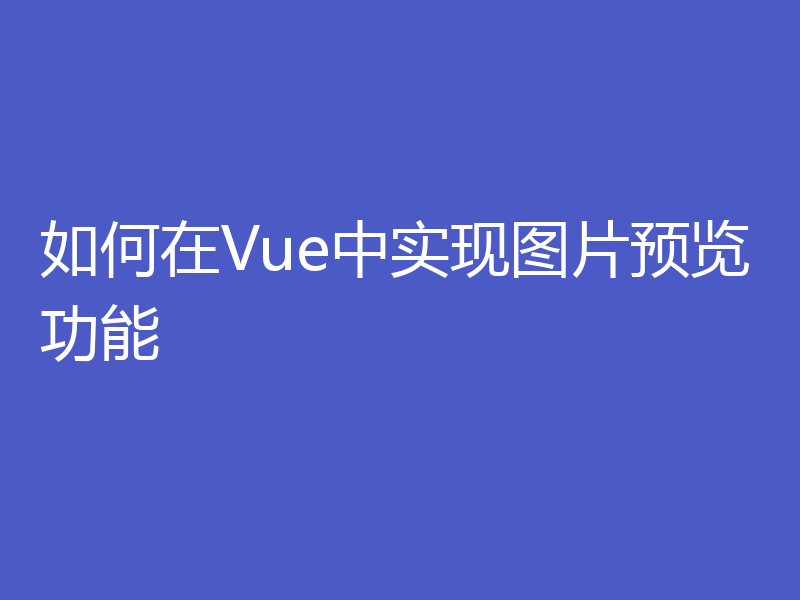 如何在Vue中实现图片预览功能